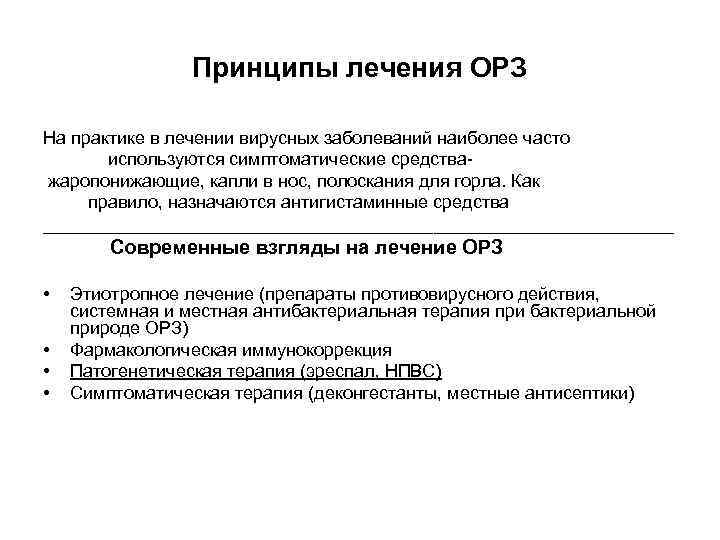 Принципы лечения ОРЗ

На практике в лечении вирусных заболеваний наиболее часто используются симптоматические средства- жаропонижающие, капли в нос, полоскания для горла. Как правило, назначаются антигистаминные средства

Современные взгляды на лечение ОРЗ

• Этиотропное лечение (препараты противовирусного действия, системная и местная антибактериальная терапия при бактериальной природе ОРЗ)
• Фармакологическая иммунокоррекция
• Патогенетическая терапия (эреспал, НПВС)
• Симптоматическая терапия (деконгестанты, местные антисептики)